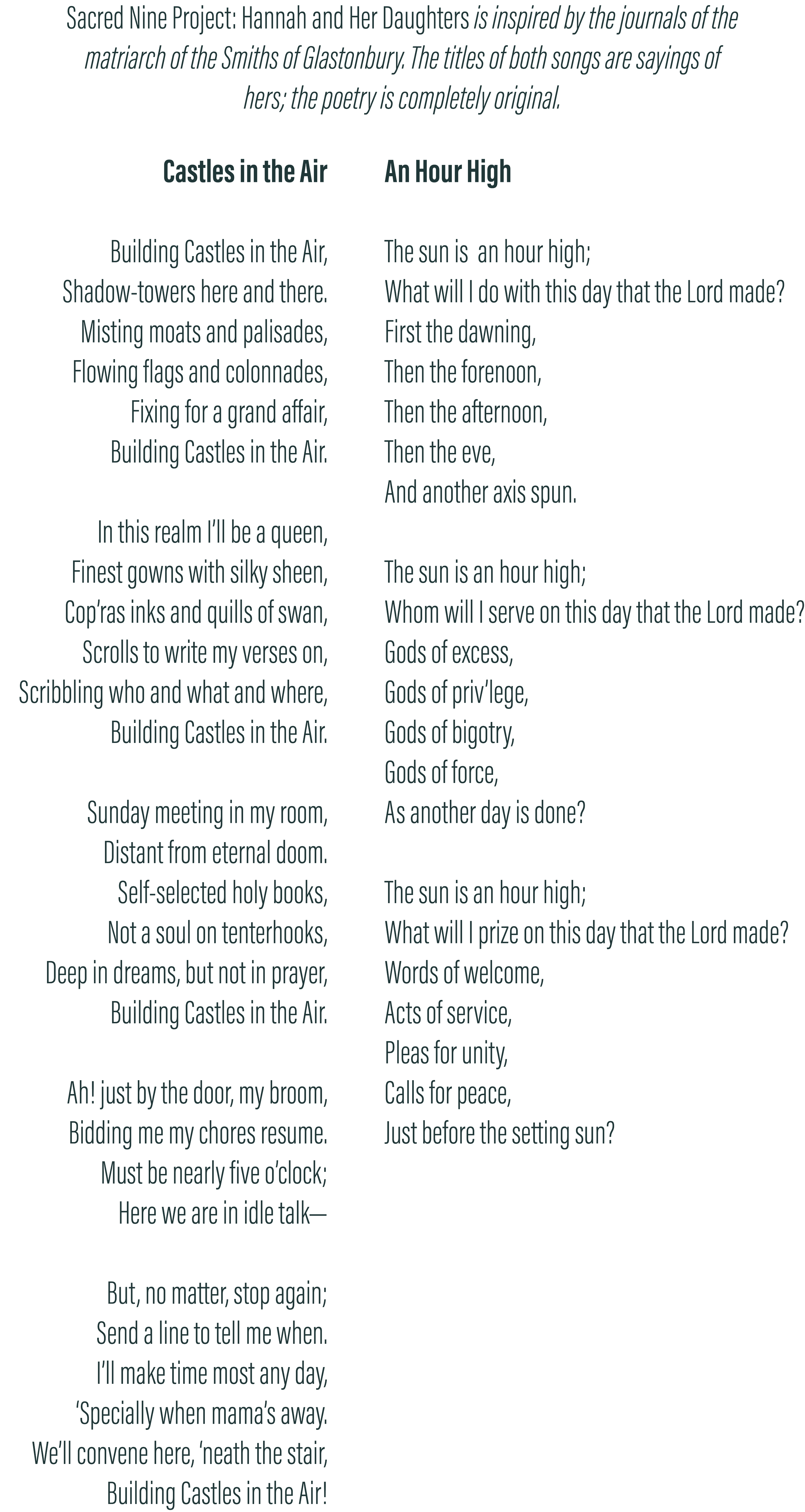 Sacred Nine Project: Hannah and Her Daughters is inspired by the journals of the matriarch of the Smiths of Glastonbury. The titles of both songs are sayings of hers; the poetry is completely original.

Castles in the Air

Building Castles in the Air,
Shadow-towers here and there.
Misting moats and palisades,
Flowing flags and colonnades,
Fixing for a grand affair,
Building Castles in the Air.

In this realm I'll be a queen,
Finest gowns with silky sheen,
Cop'ras inks and quills of swan,
Scrolls to write my verses on,
Scribbling who and what and where,
Building Castles in the Air.

Sunday meeting in my room,
Distant from eternal doom.
Self-selected holy books,
Not a soul on tenterhooks,
Deep in dreams, but not in prayer,
Building Castles in the Air.

Ah! just by the door, my broom,
Bidding me my chores resume.
Must be nearly five o'clock;
Here we are in idle talk—

But, no matter, stop again;
Send a line to tell me when.
I'll make time most any day,
'Specially when mama's away.
We'll convene here, 'neath the stair,
Building Castles in the Air!

An Hour High

The sun is an hour high;
What will I do with this day that the Lord made?
First the dawning,
Then the forenoon,
Then the afternoon,
Then the eve,
And another axis spun.

The sun is an hour high;
Whom will I serve on this day that the Lord made?
Gods of excess,
Gods of priv'lege,
Gods of bigotry,
Gods of force,
As another day is done?

The sun is an hour high;
What will I prize on this day that the Lord made?
Words of welcome,
Acts of service,
Pleas for unity,
Calls for peace,
Just before the setting sun?